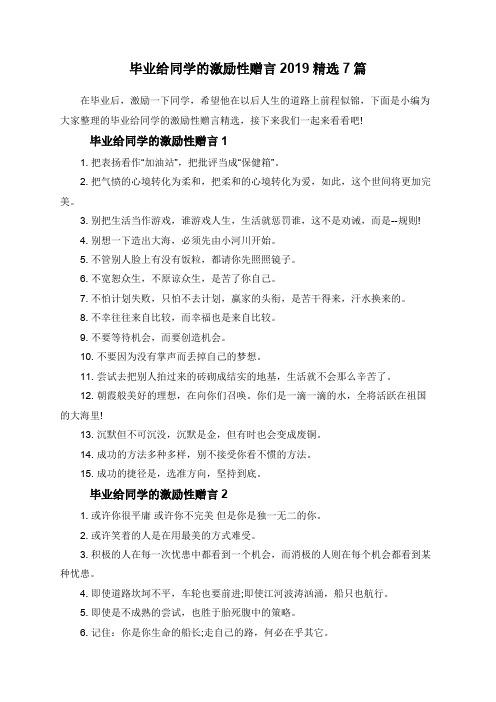 毕业给同学的激励性赠言 2019 精选 7 篇

在毕业后，激励一下同学，希望他在以后人生的道路上前程似锦，下面是小编为大家整理的毕业给同学的激励性赠言精选，接下来我们一起来看看吧!

毕业给同学的激励性赠言 1

1. 把表扬看作“加油站”，把批评当成“保健箱”。

2. 把气愤的心境转化为柔和，把柔和的心境转化为爱，如此，这个世间将更加完美。

3. 别把生活当作游戏，谁游戏人生，生活就惩罚谁，这不是劝诫，而是--规则!

4. 别想一下造出大海，必须先由小河川开始。

5. 不管别人脸上有没有饭粒，都请你先照照镜子。

6. 不宽恕众生，不原谅众生，是苦了你自己。

7. 不怕计划失败，只怕不去计划，赢家的头衔，是苦干得来，汗水换来的。

8. 不幸往往来自比较，而幸福也是来自比较。

9. 不要等待机会，而要创造机会。

10. 不要因为没有掌声而丢掉自己的梦想。

11. 尝试去把别人拍过来的砖砌成结实的地基，生活就不会那么辛苦了。

12. 朝霞般美好的理想，在向你们召唤。你们是一滴一滴的水，全将活跃在祖国的大海里!

13. 沉默但不可沉没，沉默是金，但有时也会变成废铜。

14. 成功的方法多种多样，别不接受你看不惯的方法。

15. 成功的捷径是，选准方向，坚持到底。

毕业给同学的激励性赠言 2

1. 或许你很平庸 或许你不完美 但是你是独一无二的你。

2. 或许笑着的人是在用最美的方式难受。

3. 积极的人在每一次忧患中都看到一个机会，而消极的人则在每个机会都看到某种忧患。

4. 即使道路坎坷不平，车轮也要前进;即使江河波涛汹涌，船只也航行。

5. 即使是不成熟的尝试，也胜于胎死腹中的策略。

6. 记住：你是你生命的船长;走自己的路，何必在乎其它。